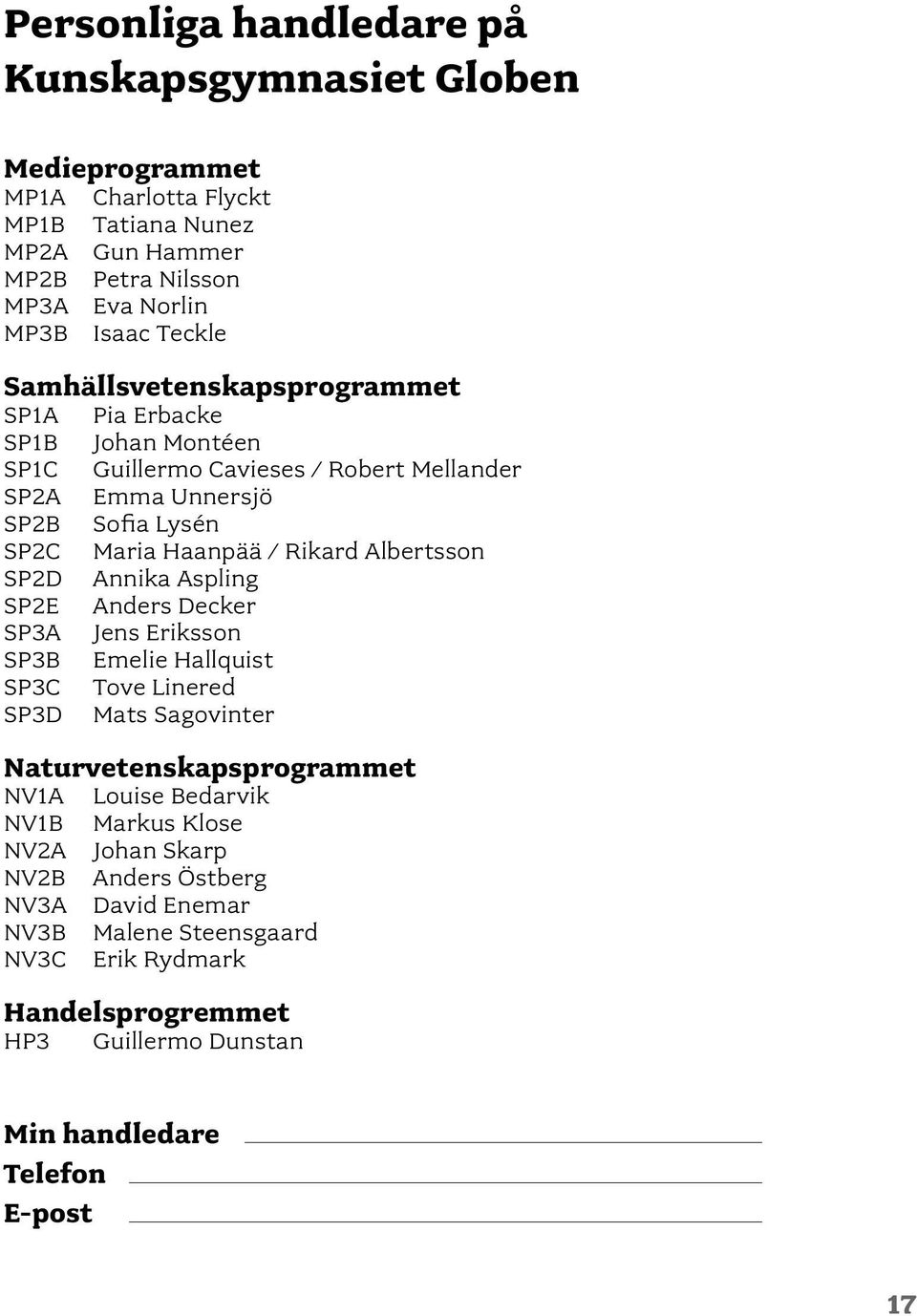 Personliga handledare på Kunskapsgymnasiet Globen

Medieprogrammet
MP1A Charlotta Flyckt
MP1B Tatiana Nunez
MP2A Gun Hammer
MP2B Petra Nilsson
MP3A Eva Norlin
MP3B Isaac Teckle

Samhällsvetenskapsprogrammet
SP1A Pia Erbacke
SP1B Johan Montéen
SP1C Guillermo Cavieses / Robert Mellander
SP2A Emma Unnersjö
SP2B Sofia Lysén
SP2C Maria Haanpää / Rikard Albertsson
SP2D Annika Aspling
SP2E Anders Decker
SP3A Jens Eriksson
SP3B Emelie Hallquist
SP3C Tove Linered
SP3D Mats Sagovinter

Naturvetenskapsprogrammet
NV1A Louise Bedarvik
NV1B Markus Klose
NV2A Johan Skarp
NV2B Anders Östberg
NV3A David Enemar
NV3B Malene Steensgaard
NV3C Erik Rydmark

Handelsprogremmet
HP3 Guillermo Dunstan

Min handledare
Telefon
E-post

17